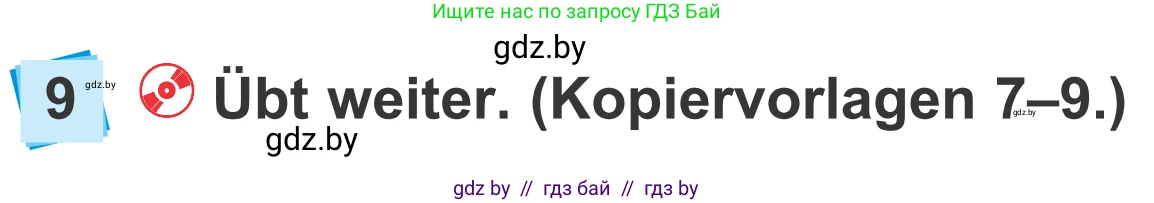 Ищите нас по запросу ГДЗ Бай

gdz.by

9 gdz.by Übt weiter. (Kopiervorlagen 7–9.) gdz.by

gdz.by

gdz by // гдз бай // гдз by